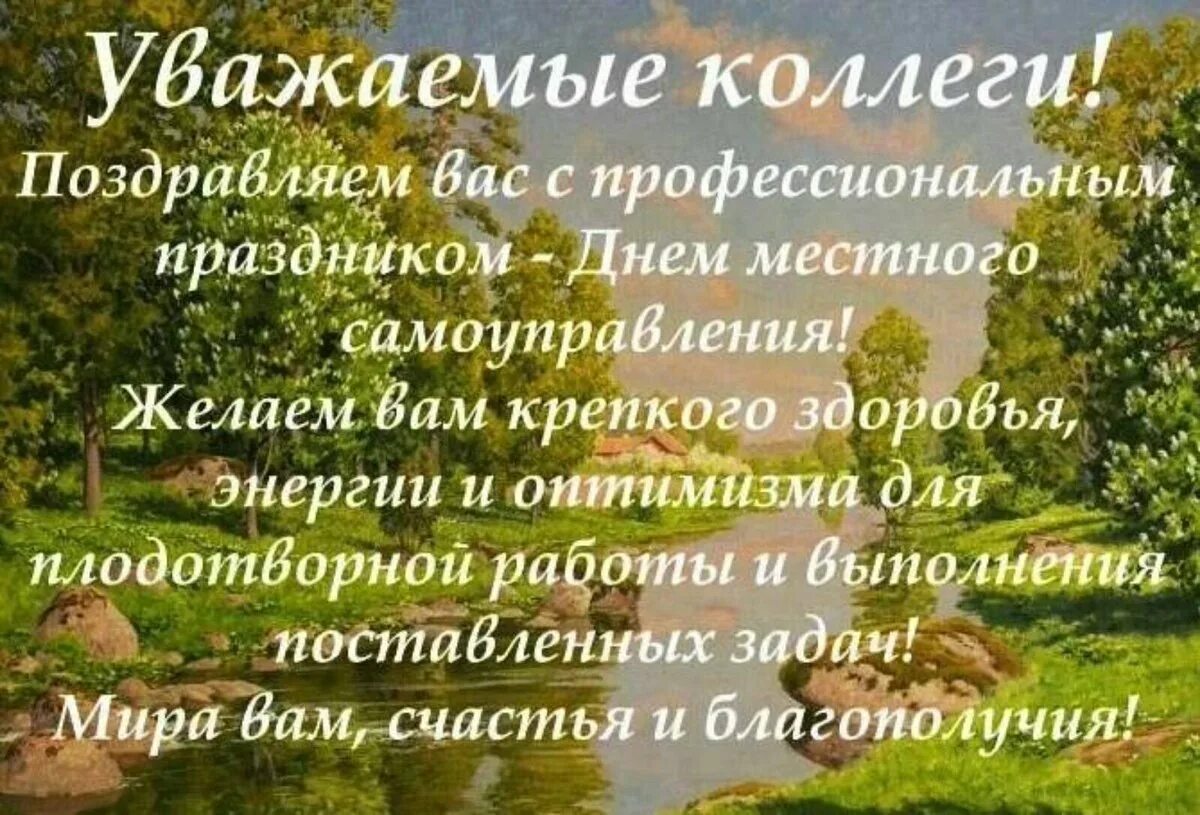 Уважаемые коллеги!
Поздравляем вас с профессиональным праздником - Днем местного самоуправления!
Желаем вам крепкого здоровья, энергии и оптимизма для плодотворной работы и выполнения поставленных задач!
Мира вам, счастья и благополучия!